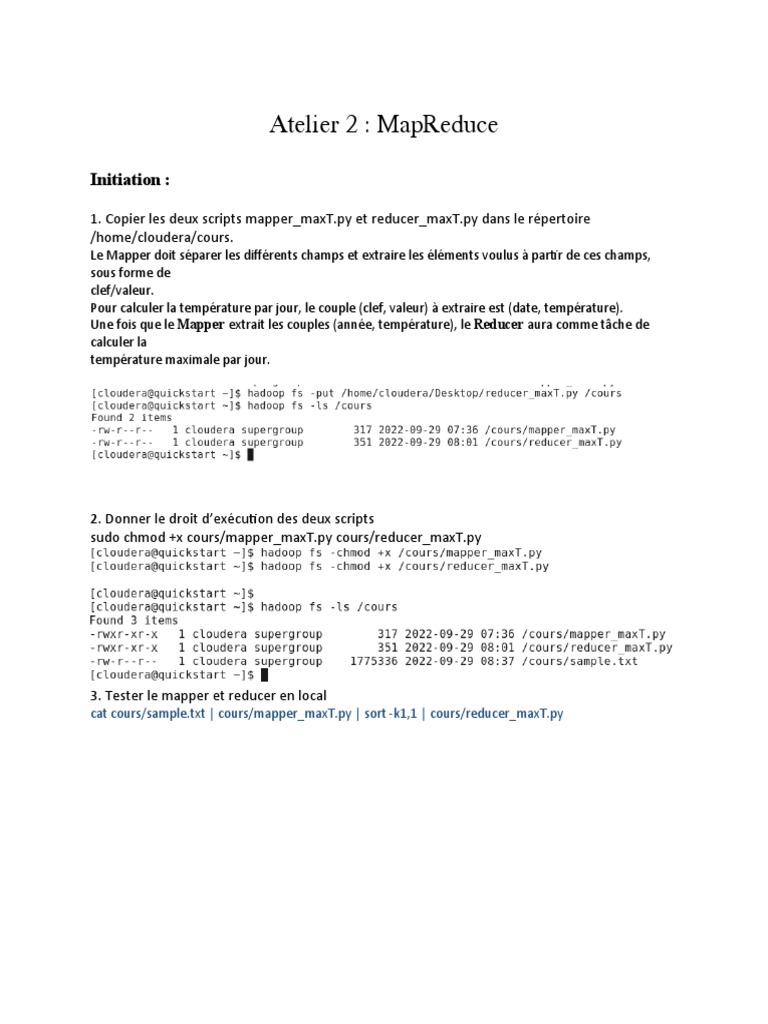 Atelier 2 : MapReduce

Initiation :

1. Copier les deux scripts mapper_maxT.py et reducer_maxT.py dans le répertoire /home/cloudera/cours.
Le Mapper doit séparer les différents champs et extraire les éléments voulus à partir de ces champs, sous forme de clef/valeur.
Pour calculer la température par jour, le couple (clef, valeur) à extraire est (date, température).
Une fois que le Mapper extrait les couples (année, température), le Reducer aura comme tâche de calculer la température maximale par jour.

[cloudera@quickstart ~]$ hadoop fs -put /home/cloudera/Desktop/reducer_maxT.py /cours
[cloudera@quickstart ~]$ hadoop fs -ls /cours
Found 2 items
-rw-r--r--   1 cloudera supergroup        317 2022-09-29 07:36 /cours/mapper_maxT.py
-rw-r--r--   1 cloudera supergroup        351 2022-09-29 08:01 /cours/reducer_maxT.py
[cloudera@quickstart ~]$

2. Donner le droit d'exécution des deux scripts
sudo chmod +x cours/mapper_maxT.py cours/reducer_maxT.py
[cloudera@quickstart ~]$ hadoop fs -chmod +x /cours/mapper_maxT.py
[cloudera@quickstart ~]$ hadoop fs -chmod +x /cours/reducer_maxT.py

[cloudera@quickstart ~]$
[cloudera@quickstart ~]$ hadoop fs -ls /cours
Found 3 items
-rwxr-xr-x   1 cloudera supergroup        317 2022-09-29 07:36 /cours/mapper_maxT.py
-rwxr-xr-x   1 cloudera supergroup        351 2022-09-29 08:01 /cours/reducer_maxT.py
-rw-r--r--   1 cloudera supergroup    1775336 2022-09-29 08:37 /cours/sample.txt
[cloudera@quickstart ~]$

3. Tester le mapper et reducer en local
cat cours/sample.txt | cours/mapper_maxT.py | sort -k1,1 | cours/reducer_maxT.py